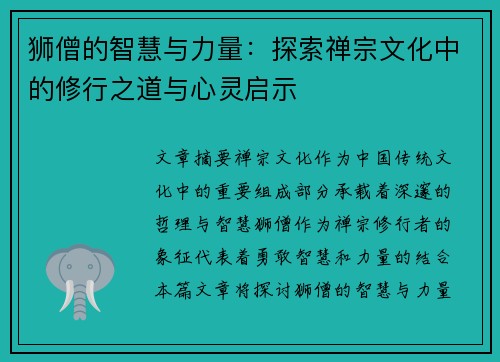 狮僧的智慧与力量：探索禅宗文化中的修行之道与心灵启示

文章摘要禅宗文化作为中国传统文化中的重要组成部分承载着深邃的哲理与智慧狮僧作为禅宗修行者的象征代表着勇敢智慧和力量的结合本篇文章将探讨狮僧的智慧与力量